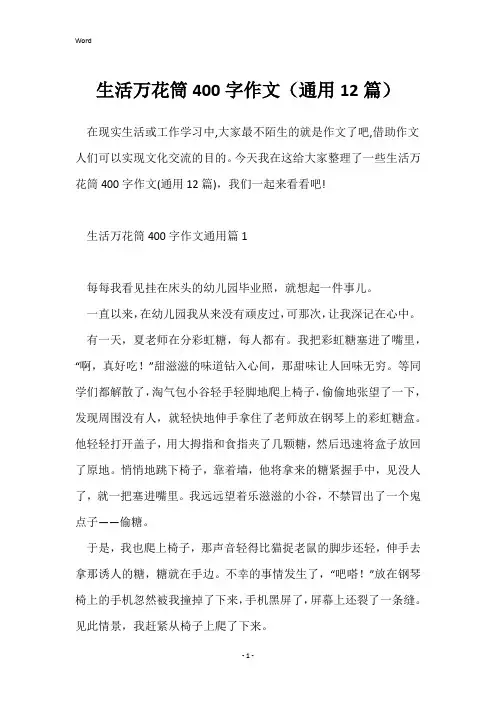 Word

生活万花筒 400 字作文（通用 12 篇）

在现实生活或工作学习中,大家最不陌生的就是作文了吧,借助作文人们可以实现文化交流的目的。今天我在这给大家整理了一些生活万花筒 400 字作文(通用 12 篇)，我们一起来看看吧!

生活万花筒 400 字作文通用篇 1

每每我看见挂在床头的幼儿园毕业照，就想起一件事儿。

一直以来，在幼儿园我从来没有顽皮过，可那次，让我深记在心中。

有一天，夏老师在分彩虹糖，每人都有。我把彩虹糖塞进了嘴里，“啊，真好吃！”甜滋滋的味道钻入心间，那甜味让人回味无穷。等同学们都解散了，淘气包小谷轻手轻脚地爬上椅子，偷偷地张望了一下，发现周围没有人，就轻快地伸手拿住了老师放在钢琴上的彩虹糖盒。他轻轻打开盖子，用大拇指和食指夹了几颗糖，然后迅速将盒子放回了原地。悄悄地跳下椅子，靠着墙，他将拿来的糖紧握手中，见没人了，就一把塞进嘴里。我远远望着乐滋滋的小谷，不禁冒出了一个鬼点子——偷糖。

于是，我也爬上椅子，那声音轻得比猫捉老鼠的脚步还轻，伸手去拿那诱人的糖，糖就在手边。不幸的事情发生了，“吧嗒!”放在钢琴椅上的手机忽然被我撞掉了下来，手机黑屏了，屏幕上还裂了一条缝。见此情景，我赶紧从椅子上爬了下来。

- 1 -